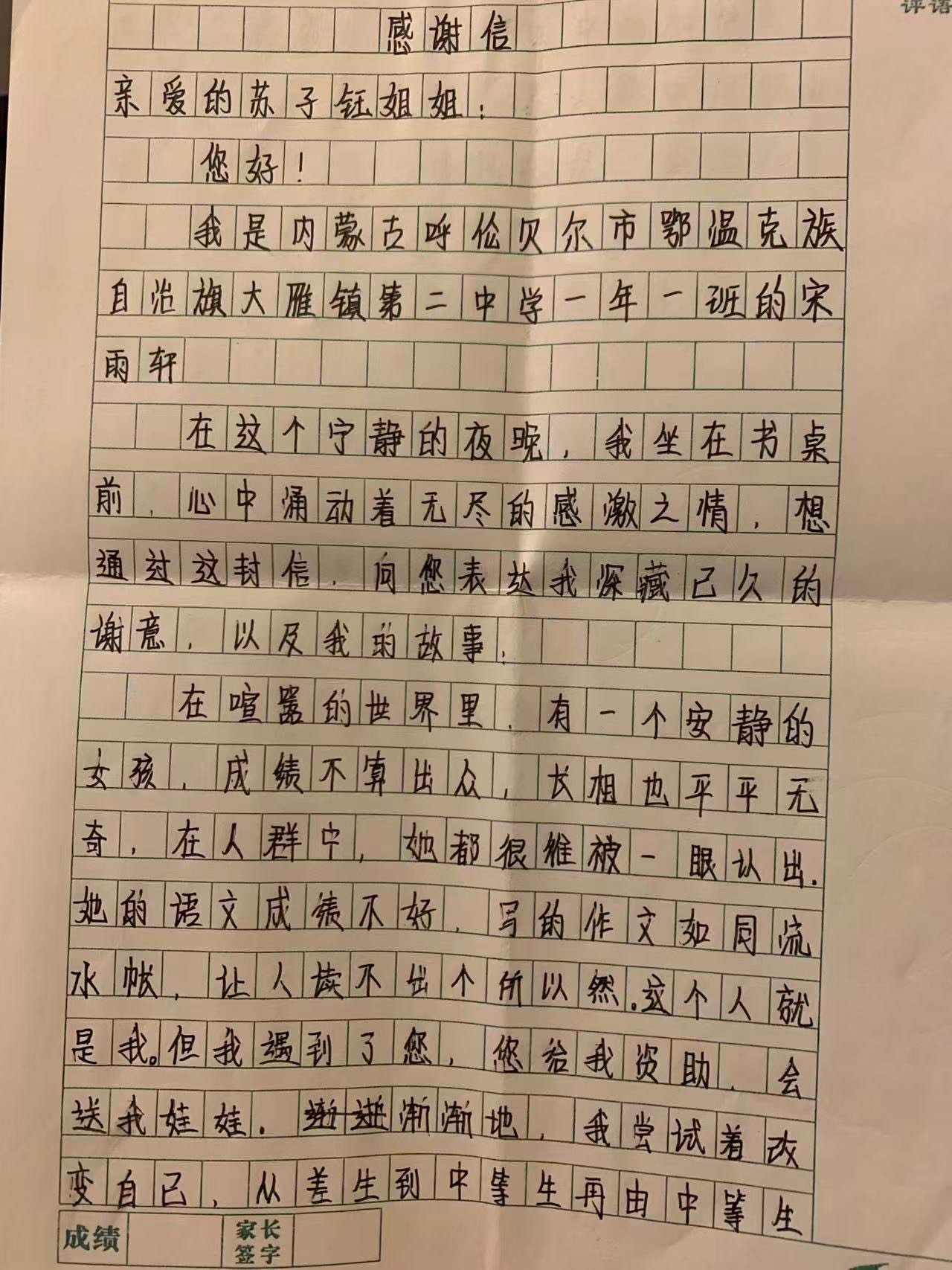 评语

感谢信

亲爱的苏子钰姐姐：

您好！

我是内蒙古呼伦贝尔市鄂温克族自治旗大雁镇第二中学一年一班的宋雨轩

在这个宁静的夜晚，我坐在书桌前，心中涌动着无尽的感激之情，想通过这封信，向您表达我深藏已久的谢意，以及我的故事。

在喧嚣的世界里，有一个安静的女孩，成绩不算出众，长相也平平无奇，在人群中，她都很难被一眼认出。她的语文成绩不好，写的作文如同流水帐，让人读不出个所以然。这个人就是我。但我遇到了您，您给我资助，会送我娃娃。渐渐地，我尝试着改变自己，从差生到中等生再由中等生

成绩 家长签字